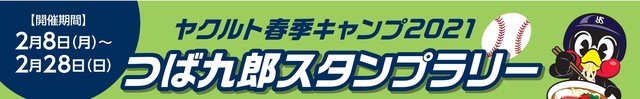 【開催期間】
2月8日(月)～
2月28日(日)

ヤクルト春季キャンプ2021
つば九郎スタンプラリー